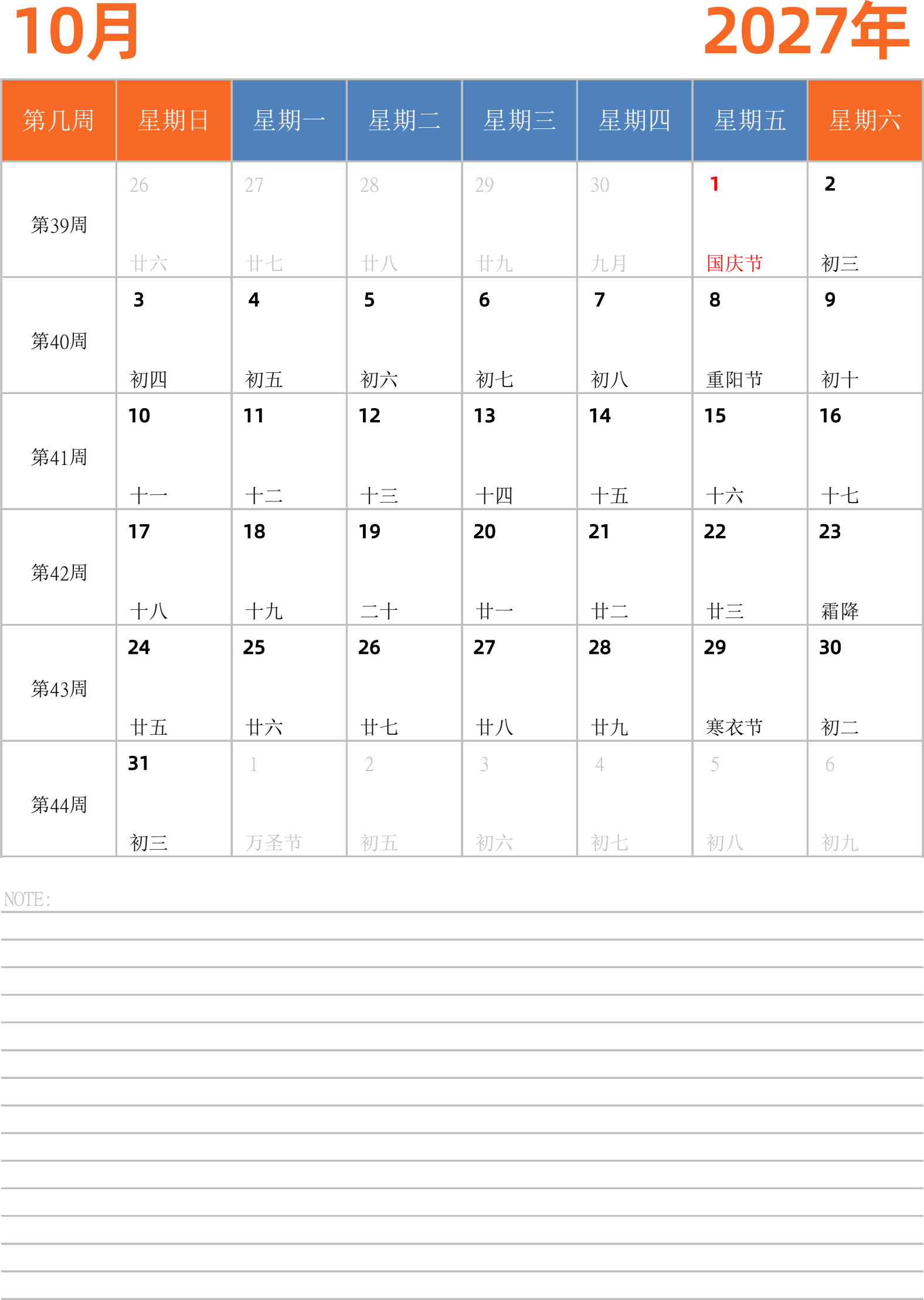 10月 2027年

| 第几周 | 星期日 | 星期一 | 星期二 | 星期三 | 星期四 | 星期五 | 星期六 |
|---|---|---|---|---|---|---|---|
| 第39周 | 26 廿六 | 27 廿七 | 28 廿八 | 29 廿九 | 30 九月 | 1 国庆节 | 2 初三 |
| 第40周 | 3 初四 | 4 初五 | 5 初六 | 6 初七 | 7 初八 | 8 重阳节 | 9 初十 |
| 第41周 | 10 十一 | 11 十二 | 12 十三 | 13 十四 | 14 十五 | 15 十六 | 16 十七 |
| 第42周 | 17 十八 | 18 十九 | 19 二十 | 20 廿一 | 21 廿二 | 22 廿三 | 23 霜降 |
| 第43周 | 24 廿五 | 25 廿六 | 26 廿七 | 27 廿八 | 28 廿九 | 29 寒衣节 | 30 初二 |
| 第44周 | 31 初三 | 1 万圣节 | 2 初五 | 3 初六 | 4 初七 | 5 初八 | 6 初九 |

NOTE: